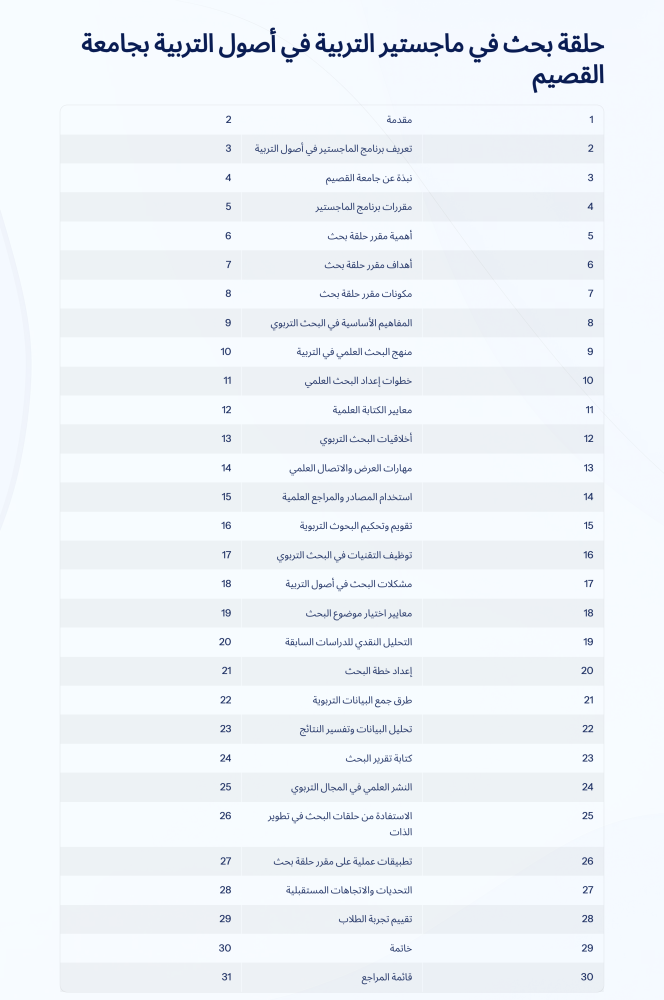 حلقة بحث في ماجستير التربية في أصول التربية بجامعة القصيم

| 1 | مقدمة | 2 |
|---|---|---|
| 2 | تعريف برنامج الماجستير في أصول التربية | 3 |
| 3 | نبذة عن جامعة القصيم | 4 |
| 4 | مقررات برنامج الماجستير | 5 |
| 5 | أهمية مقرر حلقة بحث | 6 |
| 6 | أهداف مقرر حلقة بحث | 7 |
| 7 | مكونات مقرر حلقة بحث | 8 |
| 8 | المفاهيم الأساسية في البحث التربوي | 9 |
| 9 | منهج البحث العلمي في التربية | 10 |
| 10 | خطوات إعداد البحث العلمي | 11 |
| 11 | معايير الكتابة العلمية | 12 |
| 12 | أخلاقيات البحث التربوي | 13 |
| 13 | مهارات العرض والاتصال العلمي | 14 |
| 14 | استخدام المصادر والمراجع العلمية | 15 |
| 15 | تقويم وتحكيم البحوث التربوية | 16 |
| 16 | توظيف التقنيات في البحث التربوي | 17 |
| 17 | مشكلات البحث في أصول التربية | 18 |
| 18 | معايير اختيار موضوع البحث | 19 |
| 19 | التحليل النقدي للدراسات السابقة | 20 |
| 20 | إعداد خطة البحث | 21 |
| 21 | طرق جمع البيانات التربوية | 22 |
| 22 | تحليل البيانات وتفسير النتائج | 23 |
| 23 | كتابة تقرير البحث | 24 |
| 24 | النشر العلمي في المجال التربوي | 25 |
| 25 | الاستفادة من حلقات البحث في تطوير الذات | 26 |
| 26 | تطبيقات عملية على مقرر حلقة بحث | 27 |
| 27 | التحديات والاتجاهات المستقبلية | 28 |
| 28 | تقييم تجربة الطلاب | 29 |
| 29 | خاتمة | 30 |
| 30 | قائمة المراجع | 31 |